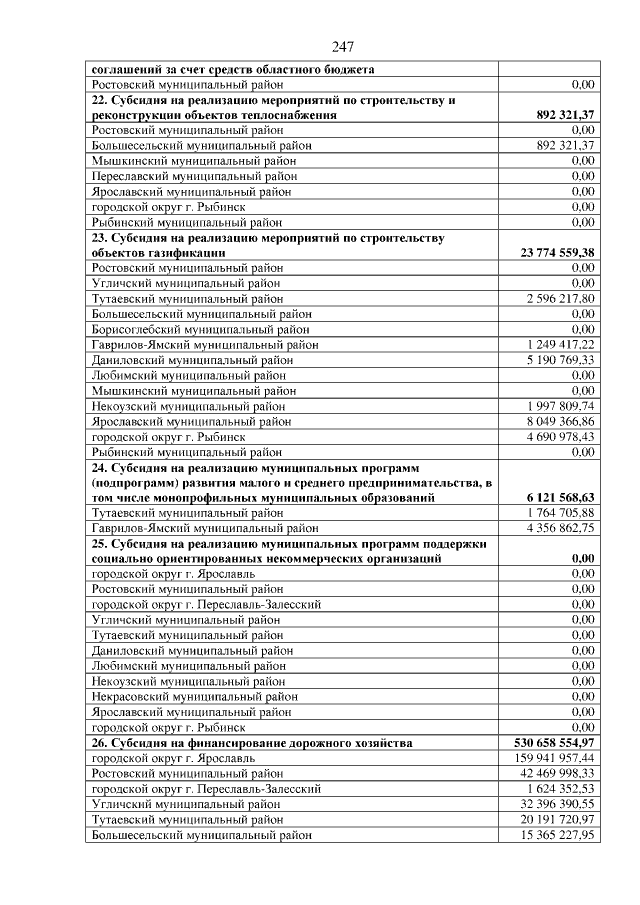 247

| | |
|---|---|
| **соглашений за счет средств областного бюджета** | |
| Ростовский муниципальный район | 0,00 |
| **22. Субсидия на реализацию мероприятий по строительству и реконструкции объектов теплоснабжения** | **892 321,37** |
| Ростовский муниципальный район | 0,00 |
| Большесельский муниципальный район | 892 321,37 |
| Мышкинский муниципальный район | 0,00 |
| Переславский муниципальный район | 0,00 |
| Ярославский муниципальный район | 0,00 |
| городской округ г. Рыбинск | 0,00 |
| Рыбинский муниципальный район | 0,00 |
| **23. Субсидия на реализацию мероприятий по строительству объектов газификации** | **23 774 559,38** |
| Ростовский муниципальный район | 0,00 |
| Угличский муниципальный район | 0,00 |
| Тутаевский муниципальный район | 2 596 217,80 |
| Большесельский муниципальный район | 0,00 |
| Борисоглебский муниципальный район | 0,00 |
| Гаврилов-Ямский муниципальный район | 1 249 417,22 |
| Даниловский муниципальный район | 5 190 769,33 |
| Любимский муниципальный район | 0,00 |
| Мышкинский муниципальный район | 0,00 |
| Некоузский муниципальный район | 1 997 809,74 |
| Ярославский муниципальный район | 8 049 366,86 |
| городской округ г. Рыбинск | 4 690 978,43 |
| Рыбинский муниципальный район | 0,00 |
| **24. Субсидия на реализацию муниципальных программ (подпрограмм) развития малого и среднего предпринимательства, в том числе монопрофильных муниципальных образований** | **6 121 568,63** |
| Тутаевский муниципальный район | 1 764 705,88 |
| Гаврилов-Ямский муниципальный район | 4 356 862,75 |
| **25. Субсидия на реализацию муниципальных программ поддержки социально ориентированных некоммерческих организаций** | **0,00** |
| городской округ г. Ярославль | 0,00 |
| Ростовский муниципальный район | 0,00 |
| городской округ г. Переславль-Залесский | 0,00 |
| Угличский муниципальный район | 0,00 |
| Тутаевский муниципальный район | 0,00 |
| Даниловский муниципальный район | 0,00 |
| Любимский муниципальный район | 0,00 |
| Некоузский муниципальный район | 0,00 |
| Некрасовский муниципальный район | 0,00 |
| Ярославский муниципальный район | 0,00 |
| городской округ г. Рыбинск | 0,00 |
| **26. Субсидия на финансирование дорожного хозяйства** | **530 658 554,97** |
| городской округ г. Ярославль | 159 941 957,44 |
| Ростовский муниципальный район | 42 469 998,33 |
| городской округ г. Переславль-Залесский | 1 624 352,53 |
| Угличский муниципальный район | 32 396 390,55 |
| Тутаевский муниципальный район | 20 191 720,97 |
| Большесельский муниципальный район | 15 365 227,95 |